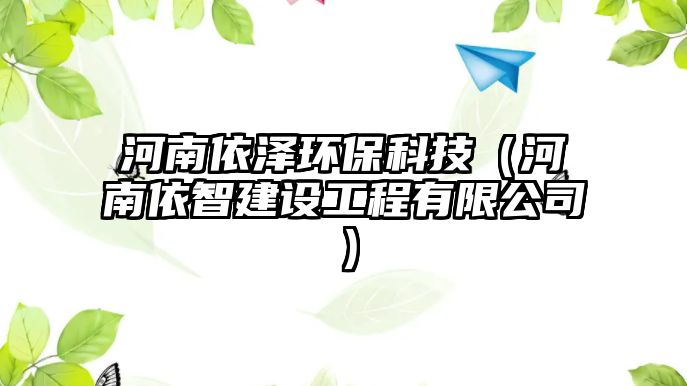 河南依泽环保科技（河南依智建设工程有限公司）